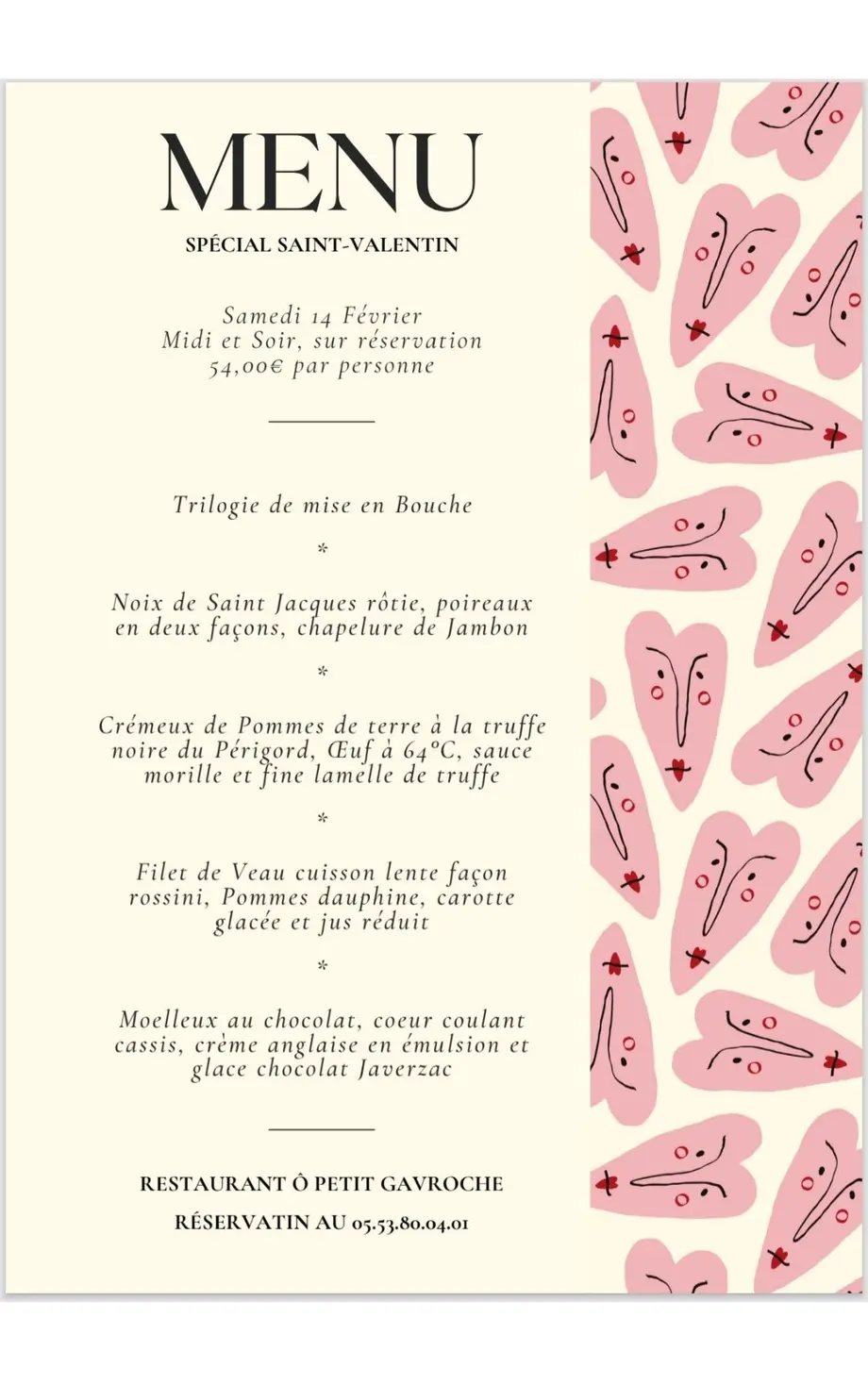 MENU
SPÉCIAL SAINT-VALENTIN

Samedi 14 Février
Midi et Soir, sur réservation
54,00€ par personne

Trilogie de mise en Bouche

*

Noix de Saint Jacques rôtie, poireaux en deux façons, chapelure de Jambon

*

Crémeux de Pommes de terre à la truffe noire du Périgord, Œuf à 64°C, sauce morille et fine lamelle de truffe

*

Filet de Veau cuisson lente façon rossini, Pommes dauphine, carotte glacée et jus réduit

*

Moelleux au chocolat, coeur coulant cassis, crème anglaise en émulsion et glace chocolat Javerzac

RESTAURANT Ô PETIT GAVROCHE
RÉSERVATIN AU 05.53.80.04.01